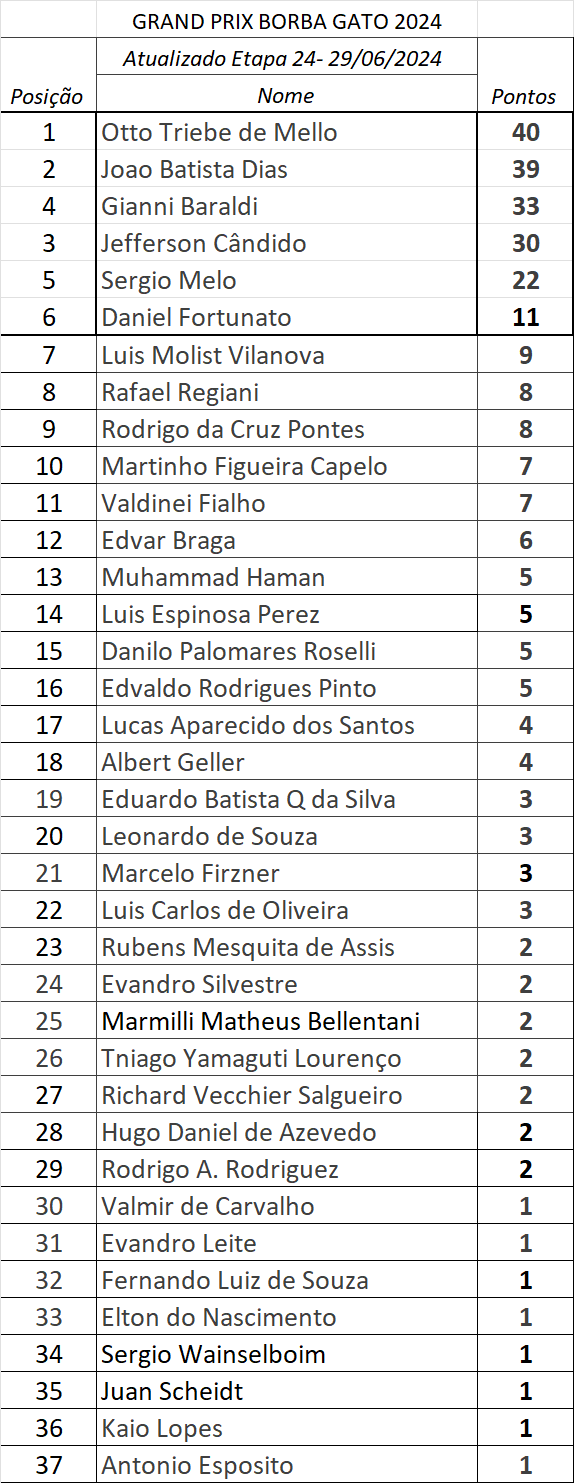 GRAND PRIX BORBA GATO 2024

Atualizado Etapa 24- 29/06/2024

| Posição | Nome | Pontos |
|---|---|---|
| 1 | Otto Triebe de Mello | 40 |
| 2 | Joao Batista Dias | 39 |
| 4 | Gianni Baraldi | 33 |
| 3 | Jefferson Cândido | 30 |
| 5 | Sergio Melo | 22 |
| 6 | Daniel Fortunato | 11 |
| 7 | Luis Molist Vilanova | 9 |
| 8 | Rafael Regiani | 8 |
| 9 | Rodrigo da Cruz Pontes | 8 |
| 10 | Martinho Figueira Capelo | 7 |
| 11 | Valdinei Fialho | 7 |
| 12 | Edvar Braga | 6 |
| 13 | Muhammad Haman | 5 |
| 14 | Luis Espinosa Perez | 5 |
| 15 | Danilo Palomares Roselli | 5 |
| 16 | Edvaldo Rodrigues Pinto | 5 |
| 17 | Lucas Aparecido dos Santos | 4 |
| 18 | Albert Geller | 4 |
| 19 | Eduardo Batista Q da Silva | 3 |
| 20 | Leonardo de Souza | 3 |
| 21 | Marcelo Firzner | 3 |
| 22 | Luis Carlos de Oliveira | 3 |
| 23 | Rubens Mesquita de Assis | 2 |
| 24 | Evandro Silvestre | 2 |
| 25 | Marmilli Matheus Bellentani | 2 |
| 26 | Tniago Yamaguti Lourenço | 2 |
| 27 | Richard Vecchier Salgueiro | 2 |
| 28 | Hugo Daniel de Azevedo | 2 |
| 29 | Rodrigo A. Rodriguez | 2 |
| 30 | Valmir de Carvalho | 1 |
| 31 | Evandro Leite | 1 |
| 32 | Fernando Luiz de Souza | 1 |
| 33 | Elton do Nascimento | 1 |
| 34 | Sergio Wainselboim | 1 |
| 35 | Juan Scheidt | 1 |
| 36 | Kaio Lopes | 1 |
| 37 | Antonio Esposito | 1 |